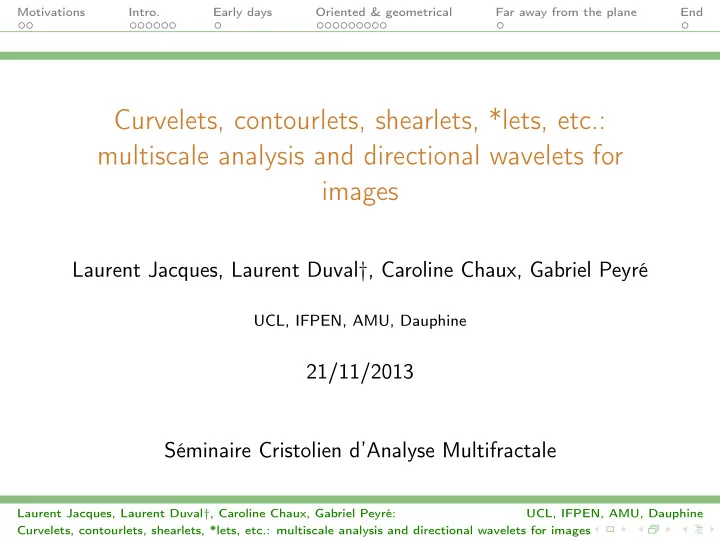 Motivations Intro. Early days Oriented & geometrical Far away from the plane End

Curvelets, contourlets, shearlets, *lets, etc.: multiscale analysis and directional wavelets for images

Laurent Jacques, Laurent Duval†, Caroline Chaux, Gabriel Peyré

UCL, IFPEN, AMU, Dauphine

21/11/2013

Séminaire Cristolien d'Analyse Multifractale

Laurent Jacques, Laurent Duval†, Caroline Chaux, Gabriel Peyré: UCL, IFPEN, AMU, Dauphine
Curvelets, contourlets, shearlets, *lets, etc.: multiscale analysis and directional wavelets for images